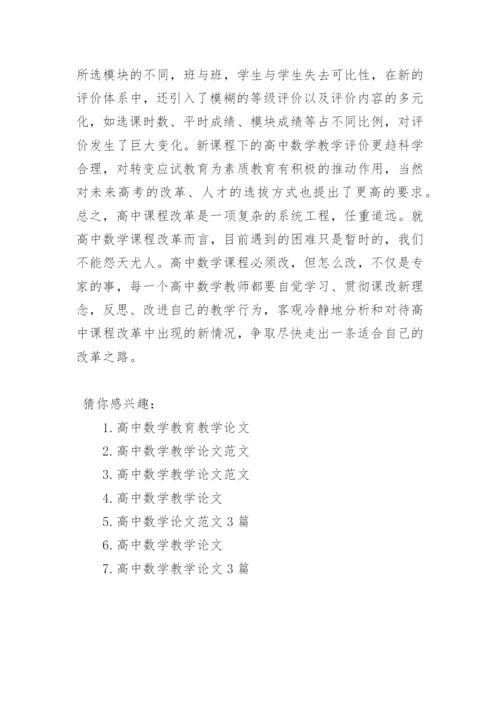 所选模块的不同，班与班，学生与学生失去可比性，在新的评价体系中，还引入了模糊的等级评价以及评价内容的多元化，如选课时数、平时成绩、模块成绩等占不同比例，对评价发生了巨大变化。新课程下的高中数学教学评价更趋科学合理，对转变应试教育为素质教育有积极的推动作用，当然对未来高考的改革、人才的选拔方式也提出了更高的要求。总之，高中课程改革是一项复杂的系统工程，任重道远。就高中数学课程改革而言，目前遇到的困难只是暂时的，我们不能怨天尤人。高中数学课程必须改，但怎么改，不仅是专家的事，每一个高中数学教师都要自觉学习、贯彻课改新理念，反思、改进自己的教学行为，客观冷静地分析和对待高中课程改革中出现的新情况，争取尽快走出一条适合自己的改革之路。

猜你感兴趣：

1. 高中数学教育教学论文
2. 高中数学教学论文范文
3. 高中数学教学论文范文
4. 高中数学教学论文
5. 高中数学论文范文 3 篇
6. 高中数学教学论文
7. 高中数学教学论文 3 篇